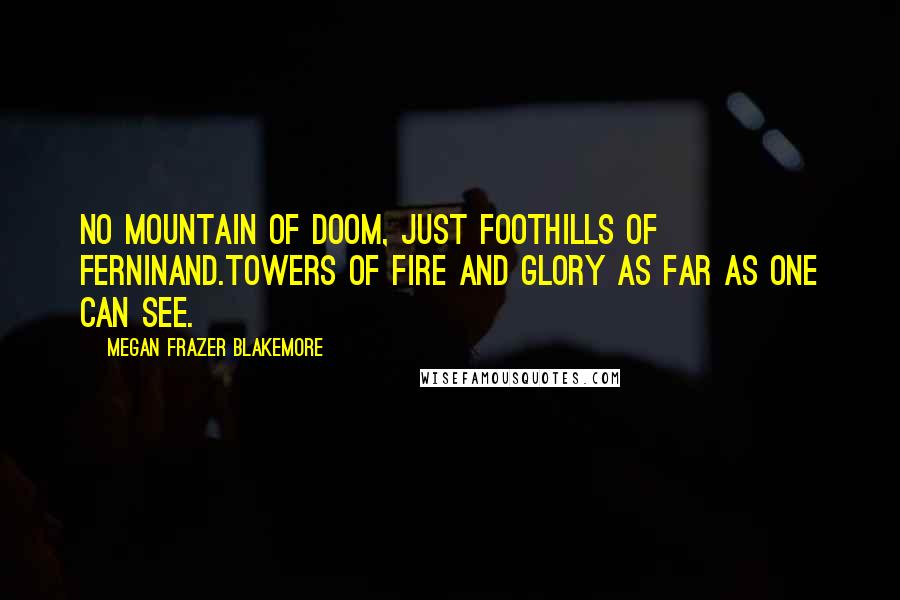 NO MOUNTAIN OF DOOM, JUST FOOTHILLS OF FERNINAND.TOWERS OF FIRE AND GLORY AS FAR AS ONE CAN SEE.

MEGAN FRAZER BLAKEMORE

WISEFAMOUSQUOTES.COM